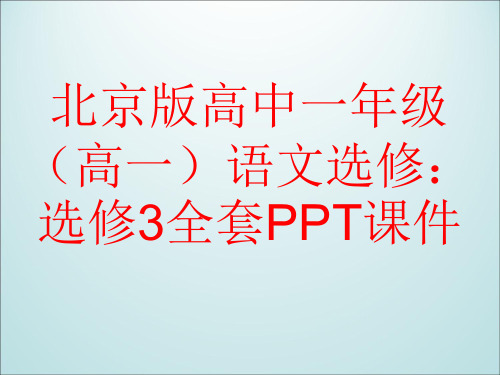 北京版高中一年级（高一）语文选修：选修3全套PPT课件